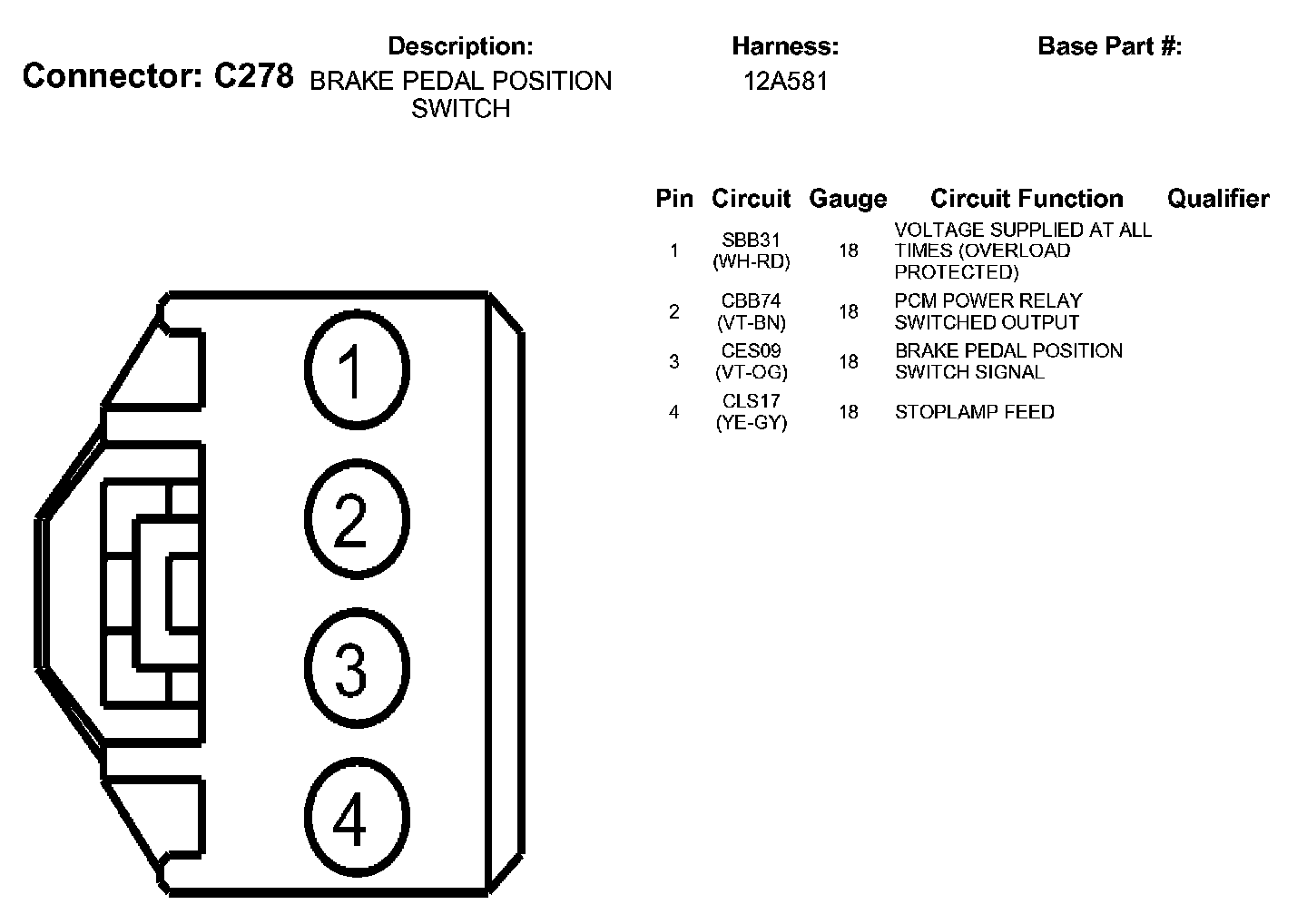 Connector: C278

Description:
BRAKE PEDAL POSITION SWITCH

Harness:
12A581

Base Part #:

| Pin | Circuit | Gauge | Circuit Function | Qualifier |
|---|---|---|---|---|
| 1 | SBB31 (WH-RD) | 18 | VOLTAGE SUPPLIED AT ALL TIMES (OVERLOAD PROTECTED) | |
| 2 | CBB74 (VT-BN) | 18 | PCM POWER RELAY SWITCHED OUTPUT | |
| 3 | CES09 (VT-OG) | 18 | BRAKE PEDAL POSITION SWITCH SIGNAL | |
| 4 | CLS17 (YE-GY) | 18 | STOPLAMP FEED | |

1
2
3
4